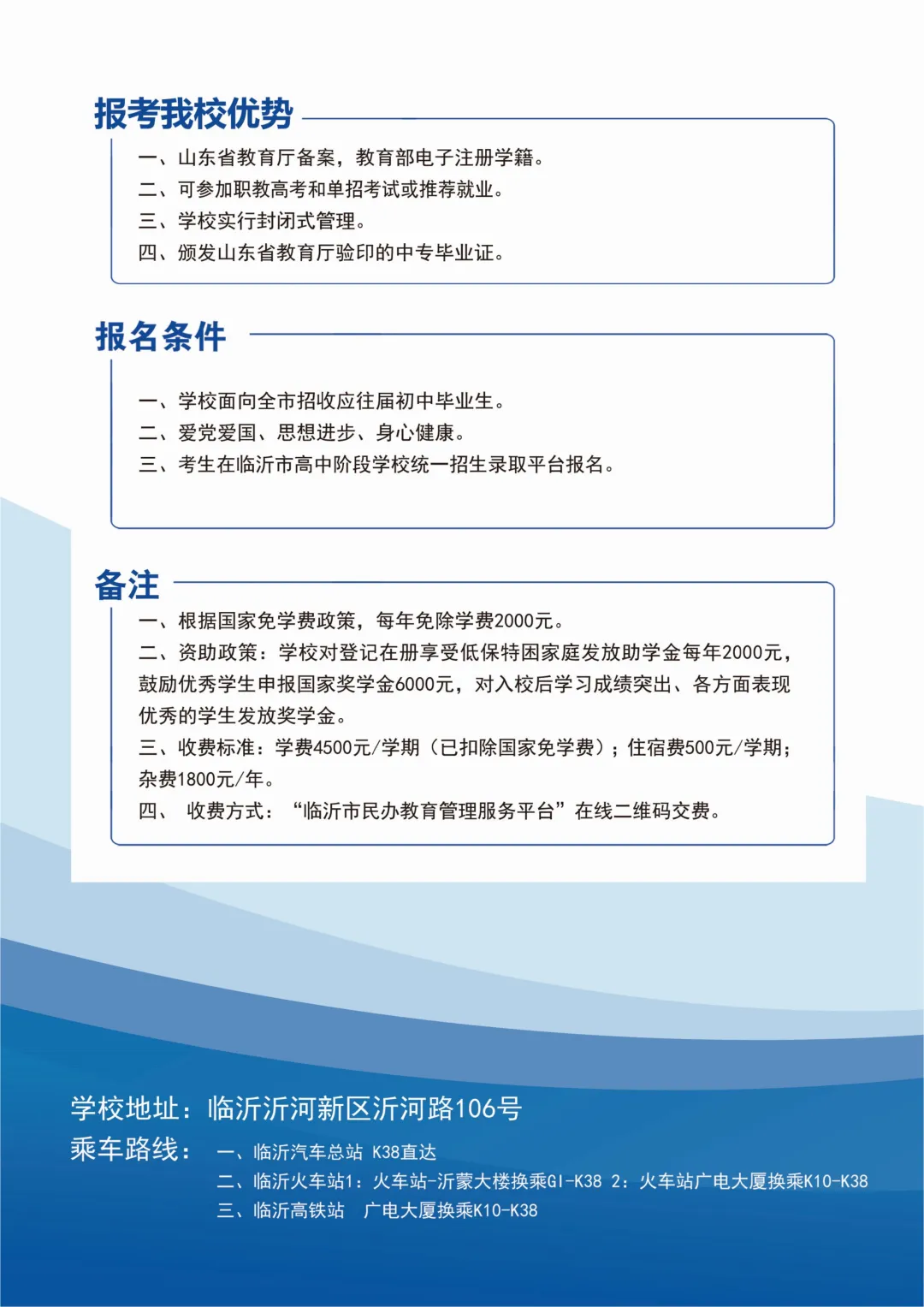 报考我校优势

一、山东省教育厅备案，教育部电子注册学籍。
二、可参加职教高考和单招考试或推荐就业。
三、学校实行封闭式管理。
四、颁发山东省教育厅验印的中专毕业证。

报名条件

一、学校面向全市招收应往届初中毕业生。
二、爱党爱国、思想进步、身心健康。
三、考生在临沂市高中阶段学校统一招生录取平台报名。

备注

一、根据国家免学费政策，每年免除学费2000元。
二、资助政策：学校对登记在册享受低保特困家庭发放助学金每年2000元，鼓励优秀学生申报国家奖学金6000元，对入校后学习成绩突出、各方面表现优秀的学生发放奖学金。
三、收费标准：学费4500元/学期（已扣除国家免学费）；住宿费500元/学期；杂费1800元/年。
四、 收费方式：“临沂市民办教育管理服务平台”在线二维码交费。

学校地址：临沂沂河新区沂河路106号
乘车路线： 一、临沂汽车总站 K38直达
二、临沂火车站1：火车站-沂蒙大楼换乘GI-K38 2：火车站广电大厦换乘K10-K38
三、临沂高铁站 广电大厦换乘K10-K38